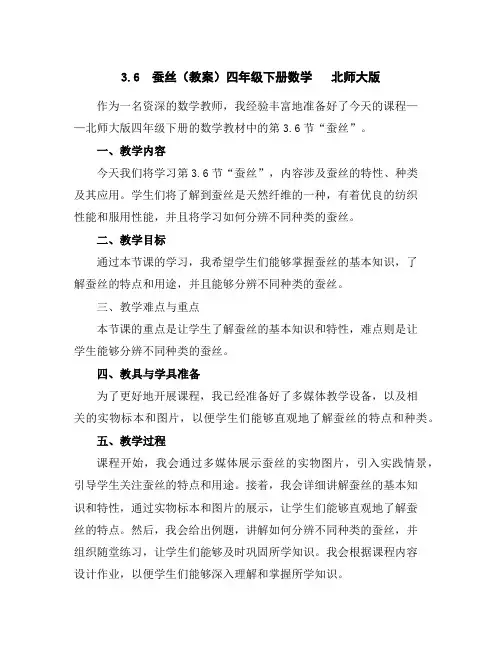 3.6　蚕丝（教案）四年级下册数学　　北师大版

作为一名资深的数学教师，我经验丰富地准备好了今天的课程——北师大版四年级下册的数学教材中的第 3.6 节“蚕丝”。

一、教学内容

今天我们将学习第 3.6 节“蚕丝”，内容涉及蚕丝的特性、种类及其应用。学生们将了解到蚕丝是天然纤维的一种，有着优良的纺织性能和服用性能，并且将学习如何分辨不同种类的蚕丝。

二、教学目标

通过本节课的学习，我希望学生们能够掌握蚕丝的基本知识，了解蚕丝的特点和用途，并且能够分辨不同种类的蚕丝。

三、教学难点与重点

本节课的重点是让学生了解蚕丝的基本知识和特性，难点则是让学生能够分辨不同种类的蚕丝。

四、教具与学具准备

为了更好地开展课程，我已经准备好了多媒体教学设备，以及相关的实物标本和图片，以便学生们能够直观地了解蚕丝的特点和种类。

五、教学过程

课程开始，我会通过多媒体展示蚕丝的实物图片，引入实践情景，引导学生关注蚕丝的特点和用途。接着，我会详细讲解蚕丝的基本知识和特性，通过实物标本和图片的展示，让学生们能够直观地了解蚕丝的特点。然后，我会给出例题，讲解如何分辨不同种类的蚕丝，并组织随堂练习，让学生们能够及时巩固所学知识。我会根据课程内容设计作业，以便学生们能够深入理解和掌握所学知识。